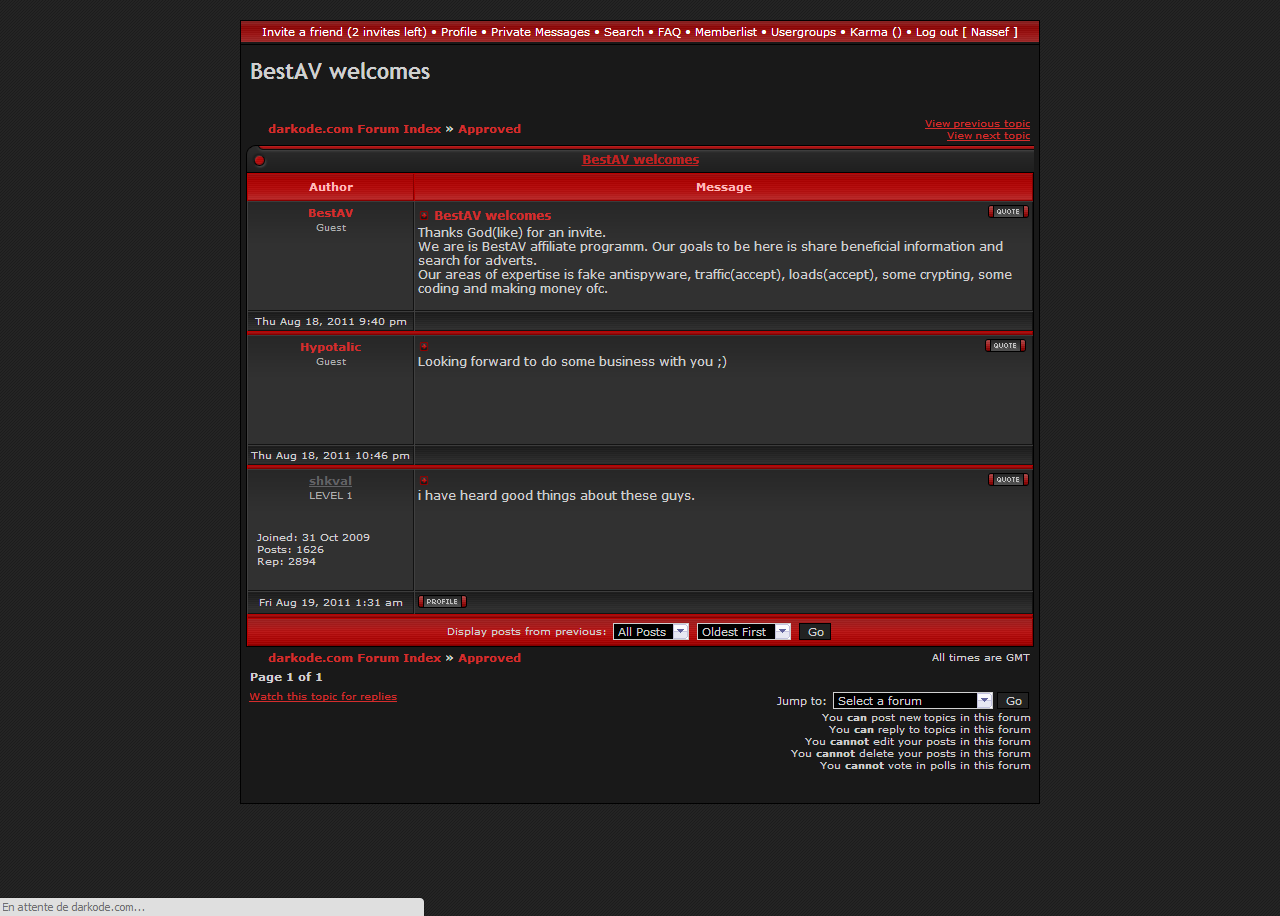 Invite a friend (2 invites left) • Profile • Private Messages • Search • FAQ • Memberlist • Usergroups • Karma () • Log out [ Nassef ]

BestAV welcomes

darkode.com Forum Index » Approved

View previous topic
View next topic

BestAV welcomes

| Author | Message |
|---|---|
| BestAV Guest | BestAV welcomes QUOTE Thanks God(like) for an invite. We are is BestAV affiliate programm. Our goals to be here is share beneficial information and search for adverts. Our areas of expertise is fake antispyware, traffic(accept), loads(accept), some crypting, some coding and making money ofc. |
| Thu Aug 18, 2011 9:40 pm | |
| Hypotalic Guest | QUOTE Looking forward to do some business with you ;) |
| Thu Aug 18, 2011 10:46 pm | |
| shkval LEVEL 1 Joined: 31 Oct 2009 Posts: 1626 Rep: 2894 | QUOTE i have heard good things about these guys. |
| Fri Aug 19, 2011 1:31 am | PROFILE |

Display posts from previous: All Posts Oldest First Go

darkode.com Forum Index » Approved

All times are GMT

Page 1 of 1

Watch this topic for replies

Jump to: Select a forum Go
You can post new topics in this forum
You can reply to topics in this forum
You cannot edit your posts in this forum
You cannot delete your posts in this forum
You cannot vote in polls in this forum

En attente de darkode.com...